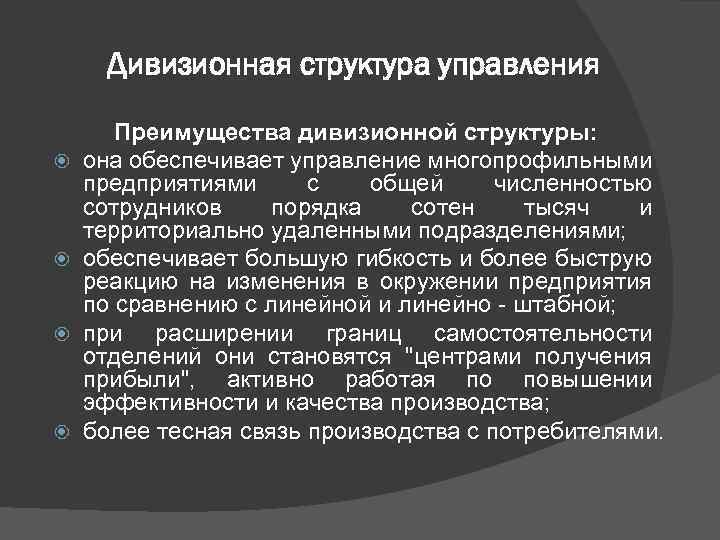 Дивизионная структура управления

Преимущества дивизионной структуры:

она обеспечивает управление многопрофильными предприятиями с общей численностью сотрудников порядка сотен тысяч и территориально удаленными подразделениями;

обеспечивает большую гибкость и более быструю реакцию на изменения в окружении предприятия по сравнению с линейной и линейно - штабной;

при расширении границ самостоятельности отделений они становятся "центрами получения прибыли", активно работая по повышении эффективности и качества производства;

более тесная связь производства с потребителями.